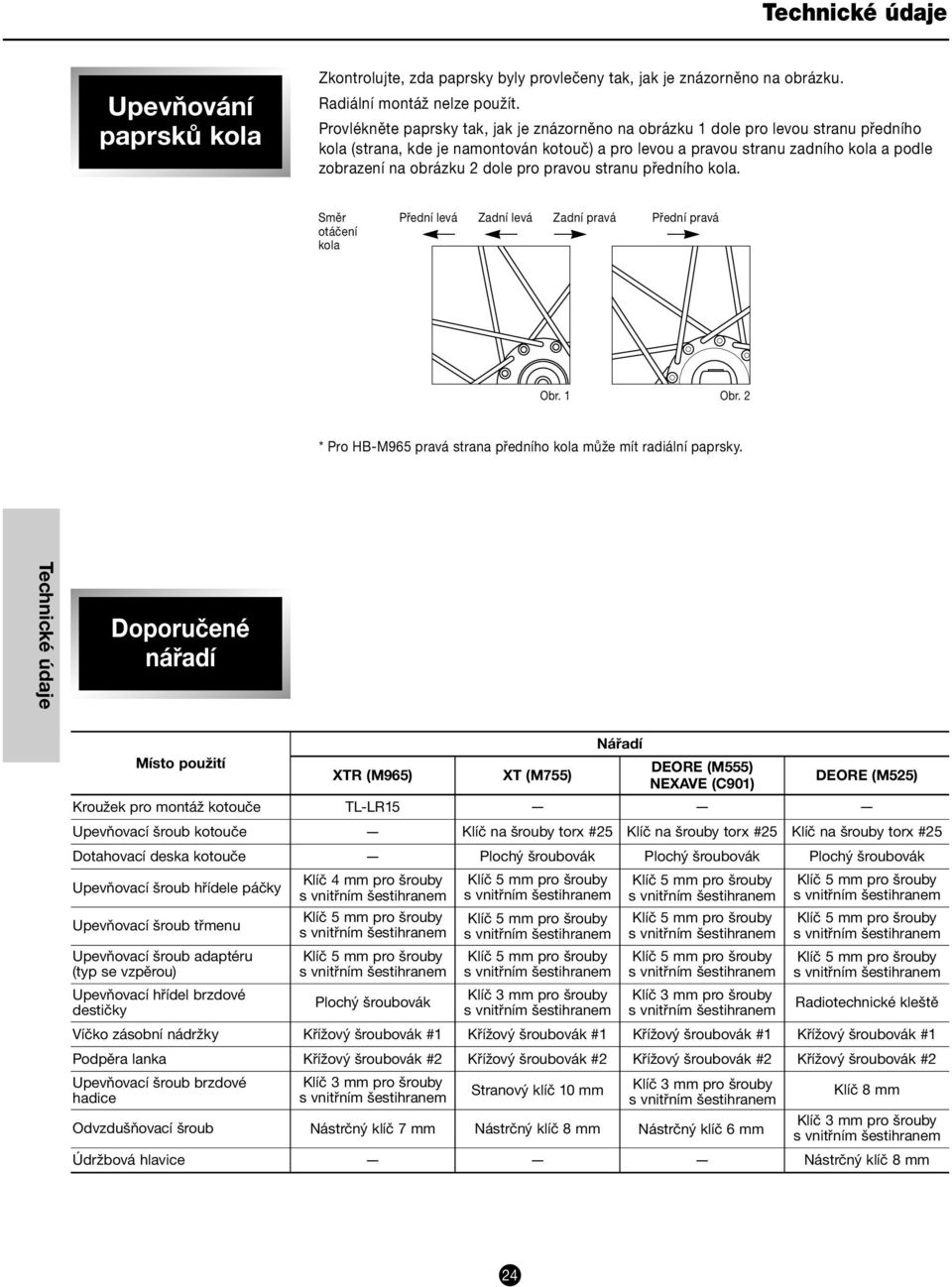 Technické údaje

Upevňování paprsků kola

Zkontrolujte, zda paprsky byly provlečeny tak, jak je znázorněno na obrázku. Radiální montáž nelze použít.
Provlékněte paprsky tak, jak je znázorněno na obrázku 1 dole pro levou stranu předního kola (strana, kde je namontován kotouč) a pro levou a pravou stranu zadního kola a podle zobrazení na obrázku 2 dole pro pravou stranu předního kola.

Směr otáčení kola

Přední levá Zadní levá Zadní pravá Přední pravá

Obr. 1 Obr. 2

* Pro HB-M965 pravá strana předního kola může mít radiální paprsky.

Technické údaje

Doporučené nářadí

| Místo použití | Nářadí | | | |
|---|---|---|---|---|
| | XTR (M965) | XT (M755) | DEORE (M555) NEXAVE (C901) | DEORE (M525) |
| Kroužek pro montáž kotouče | TL-LR15 | — | — | — |
| Upevňovací šroub kotouče | — | Klíč na šrouby torx #25 | Klíč na šrouby torx #25 | Klíč na šrouby torx #25 |
| Dotahovací deska kotouče | — | Plochý šroubovák | Plochý šroubovák | Plochý šroubovák |
| Upevňovací šroub hřídele páčky | Klíč 4 mm pro šrouby s vnitřním šestihranem | Klíč 5 mm pro šrouby s vnitřním šestihranem | Klíč 5 mm pro šrouby s vnitřním šestihranem | Klíč 5 mm pro šrouby s vnitřním šestihranem |
| Upevňovací šroub třmenu | Klíč 5 mm pro šrouby s vnitřním šestihranem | Klíč 5 mm pro šrouby s vnitřním šestihranem | Klíč 5 mm pro šrouby s vnitřním šestihranem | Klíč 5 mm pro šrouby s vnitřním šestihranem |
| Upevňovací šroub adaptéru (typ se vzpěrou) | Klíč 5 mm pro šrouby s vnitřním šestihranem | Klíč 5 mm pro šrouby s vnitřním šestihranem | Klíč 5 mm pro šrouby s vnitřním šestihranem | Klíč 5 mm pro šrouby s vnitřním šestihranem |
| Upevňovací hřídel brzdové destičky | Plochý šroubovák | Klíč 3 mm pro šrouby s vnitřním šestihranem | Klíč 3 mm pro šrouby s vnitřním šestihranem | Radiotechnické kleště |
| Víčko zásobní nádržky | Křížový šroubovák #1 | Křížový šroubovák #1 | Křížový šroubovák #1 | Křížový šroubovák #1 |
| Podpěra lanka | Křížový šroubovák #2 | Křížový šroubovák #2 | Křížový šroubovák #2 | Křížový šroubovák #2 |
| Upevňovací šroub brzdové hadice | Klíč 3 mm pro šrouby s vnitřním šestihranem | Stranový klíč 10 mm | Klíč 3 mm pro šrouby s vnitřním šestihranem | Klíč 8 mm |
| Odvzdušňovací šroub | Nástrčný klíč 7 mm | Nástrčný klíč 8 mm | Nástrčný klíč 6 mm | Klíč 3 mm pro šrouby s vnitřním šestihranem |
| Údržbová hlavice | — | — | — | Nástrčný klíč 8 mm |

24